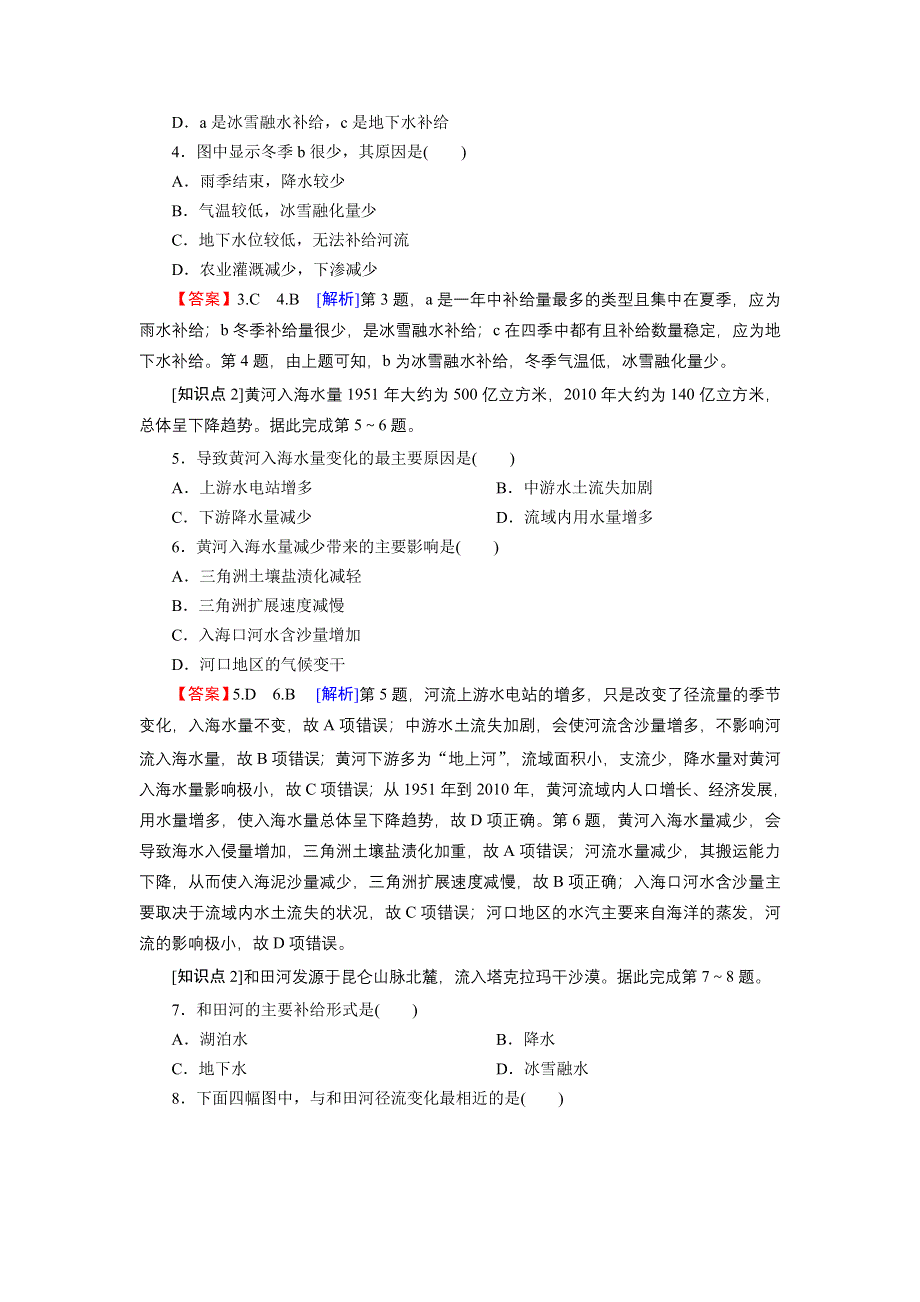 D．a 是冰雪融水补给，c 是地下水补给

4．图中显示冬季 b 很少，其原因是(　　)

A．雨季结束，降水较少

B．气温较低，冰雪融化量少

C．地下水位较低，无法补给河流

D．农业灌溉减少，下渗减少

【答案】3.C　4.B　[解析]第 3 题，a 是一年中补给量最多的类型且集中在夏季，应为雨水补给；b 冬季补给量很少，是冰雪融水补给；c 在四季中都有且补给数量稳定，应为地下水补给。第 4 题，由上题可知，b 为冰雪融水补给，冬季气温低，冰雪融化量少。

[知识点 2]黄河入海水量 1951 年大约为 500 亿立方米，2010 年大约为 140 亿立方米，总体呈下降趋势。据此完成第 5～6 题。

5．导致黄河入海水量变化的最主要原因是(　　)

A．上游水电站增多　　B．中游水土流失加剧

C．下游降水量减少　　D．流域内用水量增多

6．黄河入海水量减少带来的主要影响是(　　)

A．三角洲土壤盐渍化减轻

B．三角洲扩展速度减慢

C．入海口河水含沙量增加

D．河口地区的气候变干

【答案】5.D　6.B　[解析]第 5 题，河流上游水电站的增多，只是改变了径流量的季节变化，入海水量不变，故 A 项错误；中游水土流失加剧，会使河流含沙量增多，不影响河流入海水量，故 B 项错误；黄河下游多为“地上河”，流域面积小，支流少，降水量对黄河入海水量影响极小，故 C 项错误；从 1951 年到 2010 年，黄河流域内人口增长、经济发展，用水量增多，使入海水量总体呈下降趋势，故 D 项正确。第 6 题，黄河入海水量减少，会导致海水入侵量增加，三角洲土壤盐渍化加重，故 A 项错误；河流水量减少，其搬运能力下降，从而使入海泥沙量减少，三角洲扩展速度减慢，故 B 项正确；入海口河水含沙量主要取决于流域内水土流失的状况，故 C 项错误；河口地区的水汽主要来自海洋的蒸发，河流的影响极小，故 D 项错误。

[知识点 2]和田河发源于昆仑山脉北麓，流入塔克拉玛干沙漠。据此完成第 7～8 题。

7．和田河的主要补给形式是(　　)

A．湖泊水　　B．降水

C．地下水　　D．冰雪融水

8．下面四幅图中，与和田河径流变化最相近的是(　　)